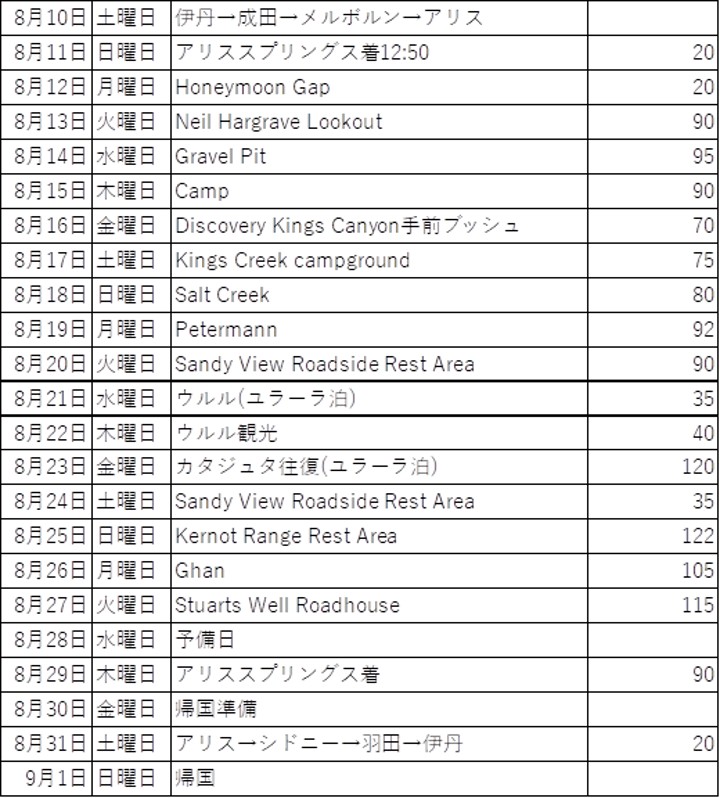 | | | | |
|---|---|---|---|
| 8月10日 | 土曜日 | 伊丹→成田→メルボルン→アリス | |
| 8月11日 | 日曜日 | アリススプリングス着12:50 | 20 |
| 8月12日 | 月曜日 | Honeymoon Gap | 20 |
| 8月13日 | 火曜日 | Neil Hargrave Lookout | 90 |
| 8月14日 | 水曜日 | Gravel Pit | 95 |
| 8月15日 | 木曜日 | Camp | 90 |
| 8月16日 | 金曜日 | Discovery Kings Canyon手前ブッシュ | 70 |
| 8月17日 | 土曜日 | Kings Creek campground | 75 |
| 8月18日 | 日曜日 | Salt Creek | 80 |
| 8月19日 | 月曜日 | Petermann | 92 |
| 8月20日 | 火曜日 | Sandy View Roadside Rest Area | 90 |
| 8月21日 | 水曜日 | ウルル(ユラーラ泊) | 35 |
| 8月22日 | 木曜日 | ウルル観光 | 40 |
| 8月23日 | 金曜日 | カタジュタ往復(ユラーラ泊) | 120 |
| 8月24日 | 土曜日 | Sandy View Roadside Rest Area | 35 |
| 8月25日 | 日曜日 | Kernot Range Rest Area | 122 |
| 8月26日 | 月曜日 | Ghan | 105 |
| 8月27日 | 火曜日 | Stuarts Well Roadhouse | 115 |
| 8月28日 | 水曜日 | 予備日 | |
| 8月29日 | 木曜日 | アリススプリングス着 | 90 |
| 8月30日 | 金曜日 | 帰国準備 | |
| 8月31日 | 土曜日 | アリス→シドニー→羽田→伊丹 | 20 |
| 9月1日 | 日曜日 | 帰国 | |